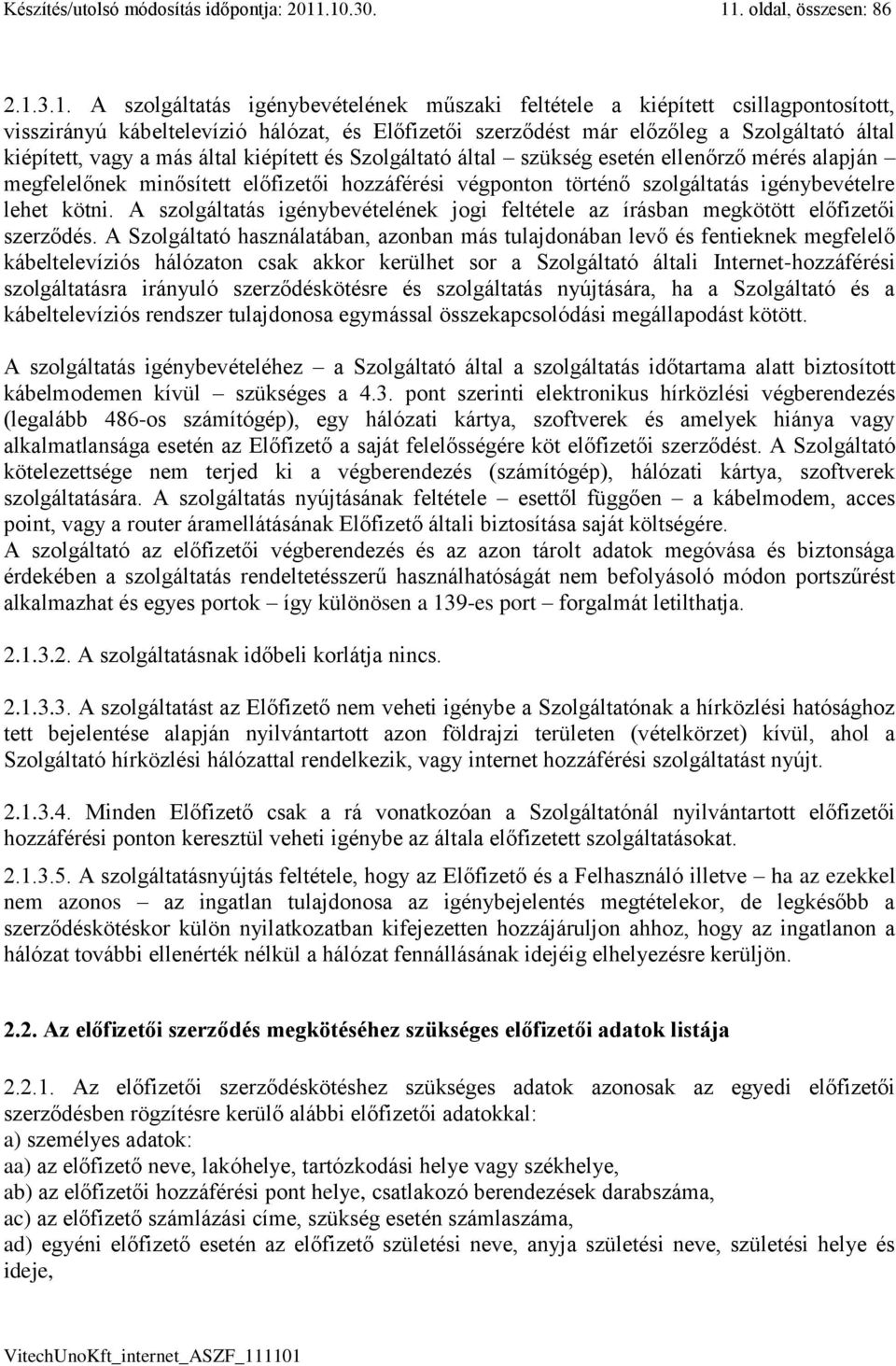 Készítés/utolsó módosítás időpontja: 2011.10.30. 11. oldal, összesen: 86

2.1.3.1. A szolgáltatás igénybevételének műszaki feltétele a kiépített csillagpontosított, visszirányú kábeltelevízió hálózat, és Előfizetői szerződést már előzőleg a Szolgáltató által kiépített, vagy a más által kiépített és Szolgáltató által – szükség esetén ellenőrző mérés alapján – megfelelőnek minősített előfizetői hozzáférési végponton történő szolgáltatás igénybevételre lehet kötni. A szolgáltatás igénybevételének jogi feltétele az írásban megkötött előfizetői szerződés. A Szolgáltató használatában, azonban más tulajdonában levő és fentieknek megfelelő kábeltelevíziós hálózaton csak akkor kerülhet sor a Szolgáltató általi Internet-hozzáférési szolgáltatásra irányuló szerződéskötésre és szolgáltatás nyújtására, ha a Szolgáltató és a kábeltelevíziós rendszer tulajdonosa egymással összekapcsolódási megállapodást kötött.

A szolgáltatás igénybevételéhez – a Szolgáltató által a szolgáltatás időtartama alatt biztosított kábelmodemen kívül – szükséges a 4.3. pont szerinti elektronikus hírközlési végberendezés (legalább 486-os számítógép), egy hálózati kártya, szoftverek és amelyek hiánya vagy alkalmatlansága esetén az Előfizető a saját felelősségére köt előfizetői szerződést. A Szolgáltató kötelezettsége nem terjed ki a végberendezés (számítógép), hálózati kártya, szoftverek szolgáltatására. A szolgáltatás nyújtásának feltétele – esettől függően – a kábelmodem, acces point, vagy a router áramellátásának Előfizető általi biztosítása saját költségére.
A szolgáltató az előfizetői végberendezés és az azon tárolt adatok megóvása és biztonsága érdekében a szolgáltatás rendeltetésszerű használhatóságát nem befolyásoló módon portszűrést alkalmazhat és egyes portok – így különösen a 139-es port – forgalmát letilthatja.

2.1.3.2. A szolgáltatásnak időbeli korlátja nincs.

2.1.3.3. A szolgáltatást az Előfizető nem veheti igénybe a Szolgáltatónak a hírközlési hatósághoz tett bejelentése alapján nyilvántartott azon földrajzi területen (vételkörzet) kívül, ahol a Szolgáltató hírközlési hálózattal rendelkezik, vagy internet hozzáférési szolgáltatást nyújt.

2.1.3.4. Minden Előfizető csak a rá vonatkozóan a Szolgáltatónál nyilvántartott előfizetői hozzáférési ponton keresztül veheti igénybe az általa előfizetett szolgáltatásokat.

2.1.3.5. A szolgáltatásnyújtás feltétele, hogy az Előfizető és a Felhasználó illetve – ha az ezekkel nem azonos – az ingatlan tulajdonosa az igénybejelentés megtételekor, de legkésőbb a szerződéskötéskor külön nyilatkozatban kifejezetten hozzájáruljon ahhoz, hogy az ingatlanon a hálózat további ellenérték nélkül a hálózat fennállásának idejéig elhelyezésre kerüljön.

2.2. Az előfizetői szerződés megkötéséhez szükséges előfizetői adatok listája

2.2.1. Az előfizetői szerződéskötéshez szükséges adatok azonosak az egyedi előfizetői szerződésben rögzítésre kerülő alábbi előfizetői adatokkal:
a) személyes adatok:
aa) az előfizető neve, lakóhelye, tartózkodási helye vagy székhelye,
ab) az előfizetői hozzáférési pont helye, csatlakozó berendezések darabszáma,
ac) az előfizető számlázási címe, szükség esetén számlaszáma,
ad) egyéni előfizető esetén az előfizető születési neve, anyja születési neve, születési helye és ideje,

VitechUnoKft_internet_ASZF_111101